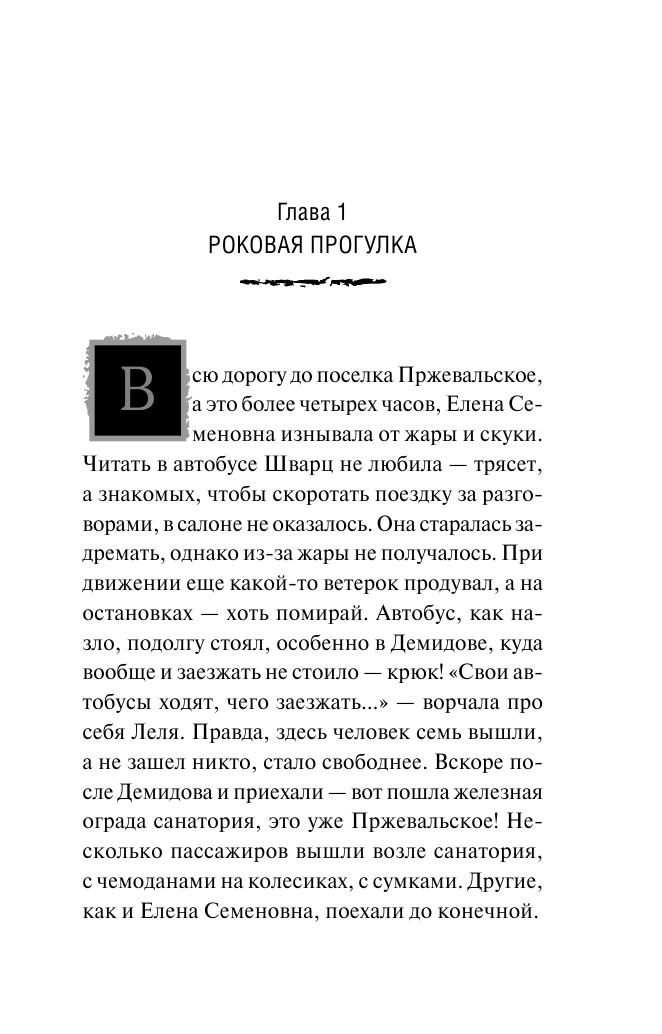 Глава 1
РОКОВАЯ ПРОГУЛКА

Всю дорогу до поселка Пржевальское, а это более четырех часов, Елена Семеновна изнывала от жары и скуки. Читать в автобусе Шварц не любила — трясет, а знакомых, чтобы скоротать поездку за разговорами, в салоне не оказалось. Она старалась задремать, однако из-за жары не получалось. При движении еще какой-то ветерок продувал, а на остановках — хоть помирай. Автобус, как назло, подолгу стоял, особенно в Демидове, куда вообще и заезжать не стоило — крюк! «Свои автобусы ходят, чего заезжать...» — ворчала про себя Леля. Правда, здесь человек семь вышли, а не зашел никто, стало свободнее. Вскоре после Демидова и приехали — вот пошла железная ограда санатория, это уже Пржевальское! Несколько пассажиров вышли возле санатория, с чемоданами на колесиках, с сумками. Другие, как и Елена Семеновна, поехали до конечной.